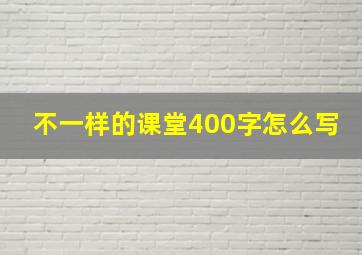 不一样的课堂400字怎么写